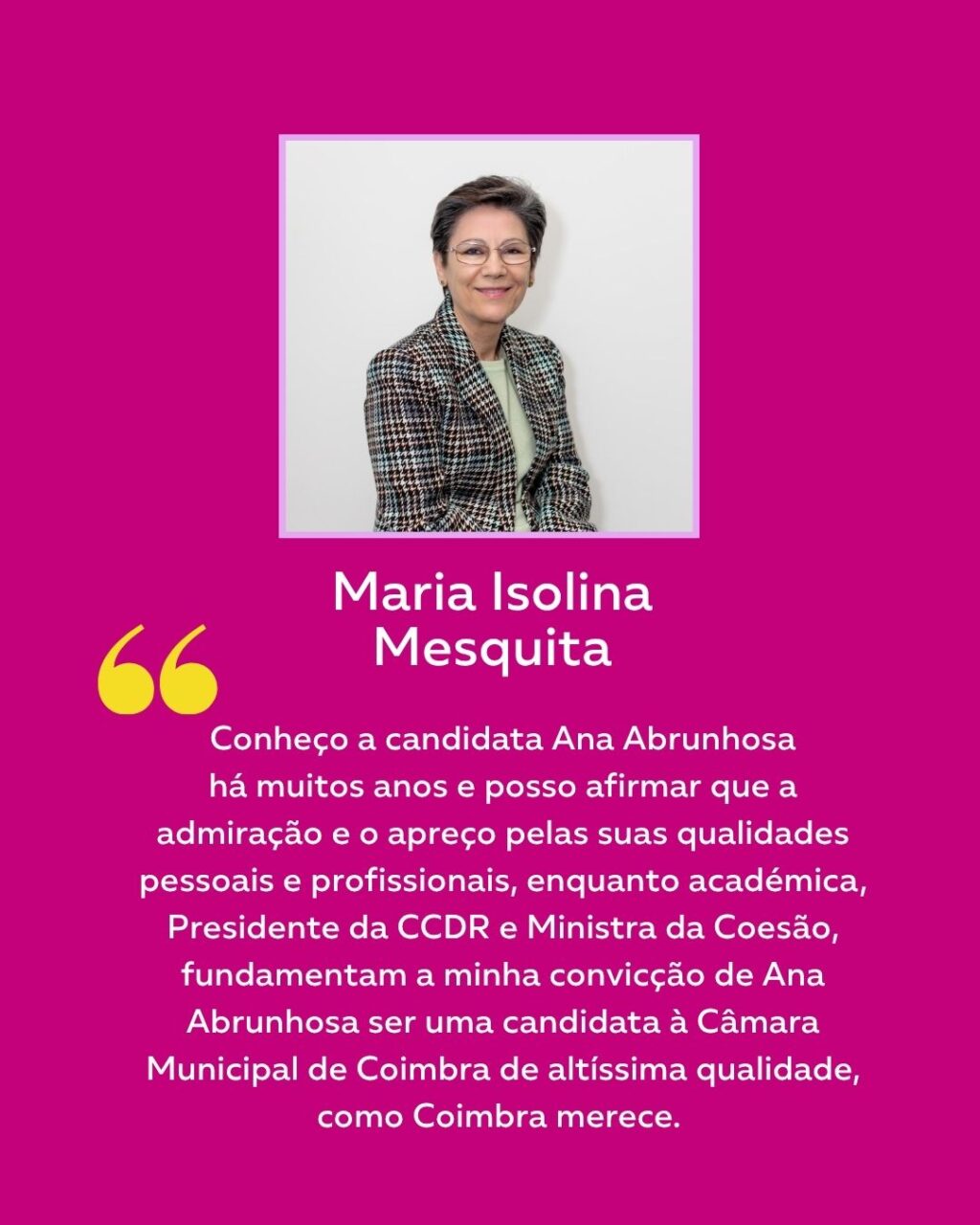 Maria Isolina
Mesquita

"

Conheço a candidata Ana Abrunhosa há muitos anos e posso afirmar que a admiração e o apreço pelas suas qualidades pessoais e profissionais, enquanto académica, Presidente da CCDR e Ministra da Coesão, fundamentam a minha convicção de Ana Abrunhosa ser uma candidata à Câmara Municipal de Coimbra de altíssima qualidade, como Coimbra merece.